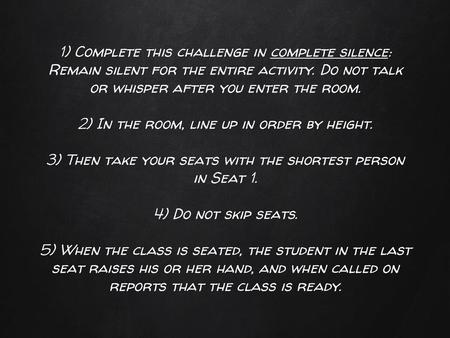 1) Complete this challenge in complete silence: Remain silent for the entire activity. Do not talk or whisper after you enter the room.

2) In the room, line up in order by height.

3) Then take your seats with the shortest person in Seat 1.

4) Do not skip seats.

5) When the class is seated, the student in the last seat raises his or her hand, and when called on reports that the class is ready.